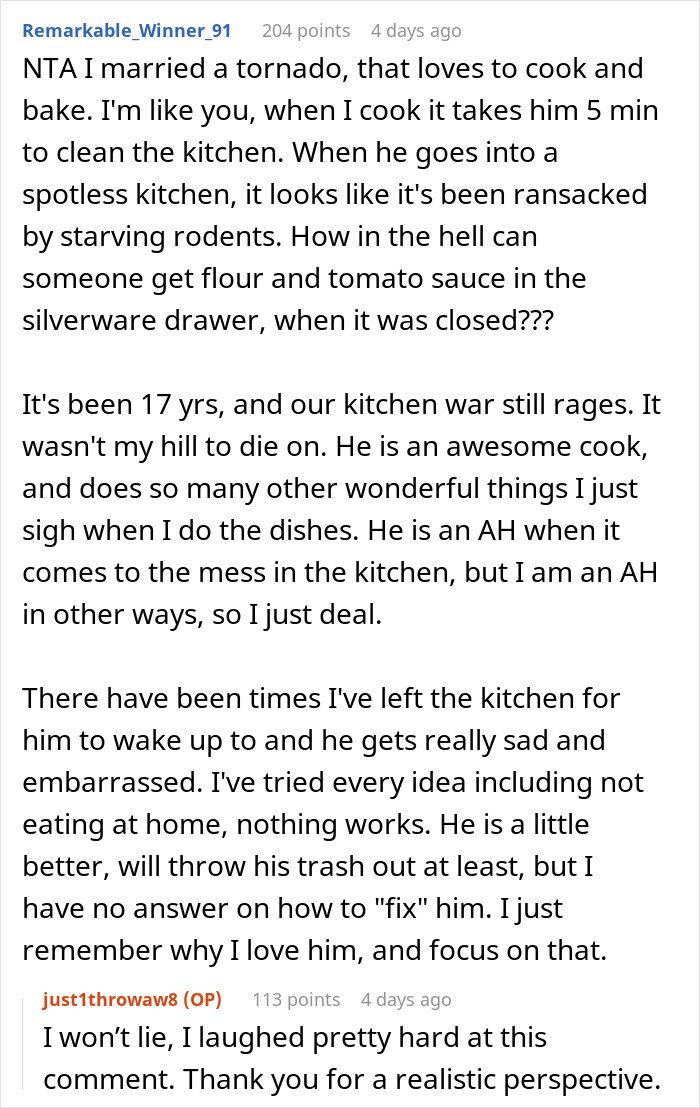 Remarkable_Winner_91 204 points 4 days ago

NTA I married a tornado, that loves to cook and bake. I'm like you, when I cook it takes him 5 min to clean the kitchen. When he goes into a spotless kitchen, it looks like it's been ransacked by starving rodents. How in the hell can someone get flour and tomato sauce in the silverware drawer, when it was closed???

It's been 17 yrs, and our kitchen war still rages. It wasn't my hill to die on. He is an awesome cook, and does so many other wonderful things I just sigh when I do the dishes. He is an AH when it comes to the mess in the kitchen, but I am an AH in other ways, so I just deal.

There have been times I've left the kitchen for him to wake up to and he gets really sad and embarrassed. I've tried every idea including not eating at home, nothing works. He is a little better, will throw his trash out at least, but I have no answer on how to "fix" him. I just remember why I love him, and focus on that.

just1throwaw8 (OP) 113 points 4 days ago

I won't lie, I laughed pretty hard at this comment. Thank you for a realistic perspective.